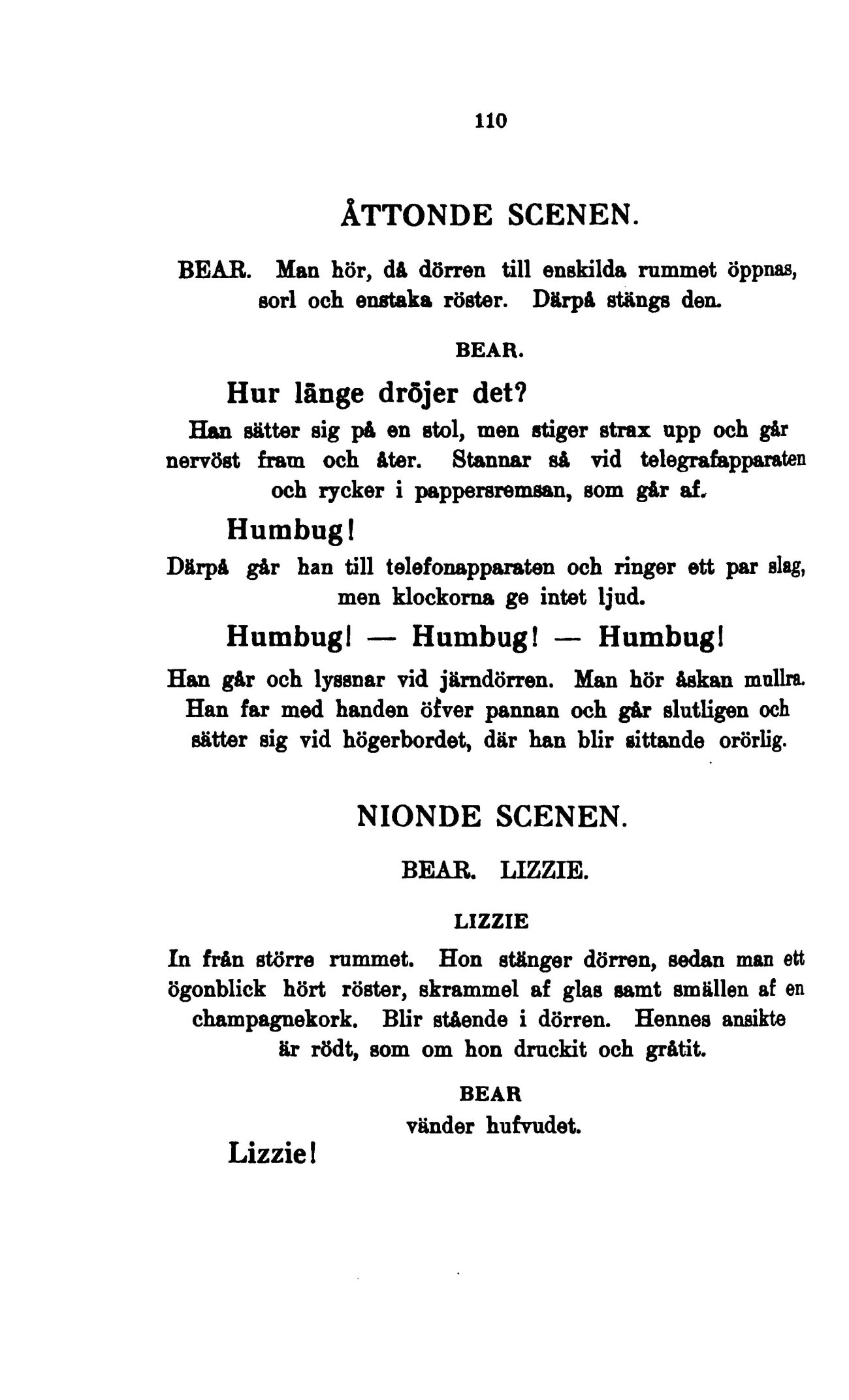 110

ÅTTONDE SCENEN.

BEAR. Man hör, då dörren till enskilda rummet öppnas, sorl och enstaka röster. Därpå stängs den.

BEAR.

Hur länge dröjer det?

Han sätter sig på en stol, men stiger strax upp och går nervöst fram och åter. Stannar så vid telegrafapparaten och rycker i pappersremsan, som går af.

Humbug!

Därpå går han till telefonapparaten och ringer ett par slag, men klockorna ge intet ljud.

Humbug! — Humbug! — Humbug!

Han går och lyssnar vid järndörren. Man hör åskan mullra. Han far med handen öfver pannan och går slutligen och sätter sig vid högerbordet, där han blir sittande orörlig.

NIONDE SCENEN.

BEAR. LIZZIE.

LIZZIE

In från större rummet. Hon stänger dörren, sedan man ett ögonblick hört röster, skrammel af glas samt smällen af en champagnekork. Blir stående i dörren. Hennes ansikte är rödt, som om hon druckit och gråtit.

BEAR

vänder hufvudet.

Lizzie!